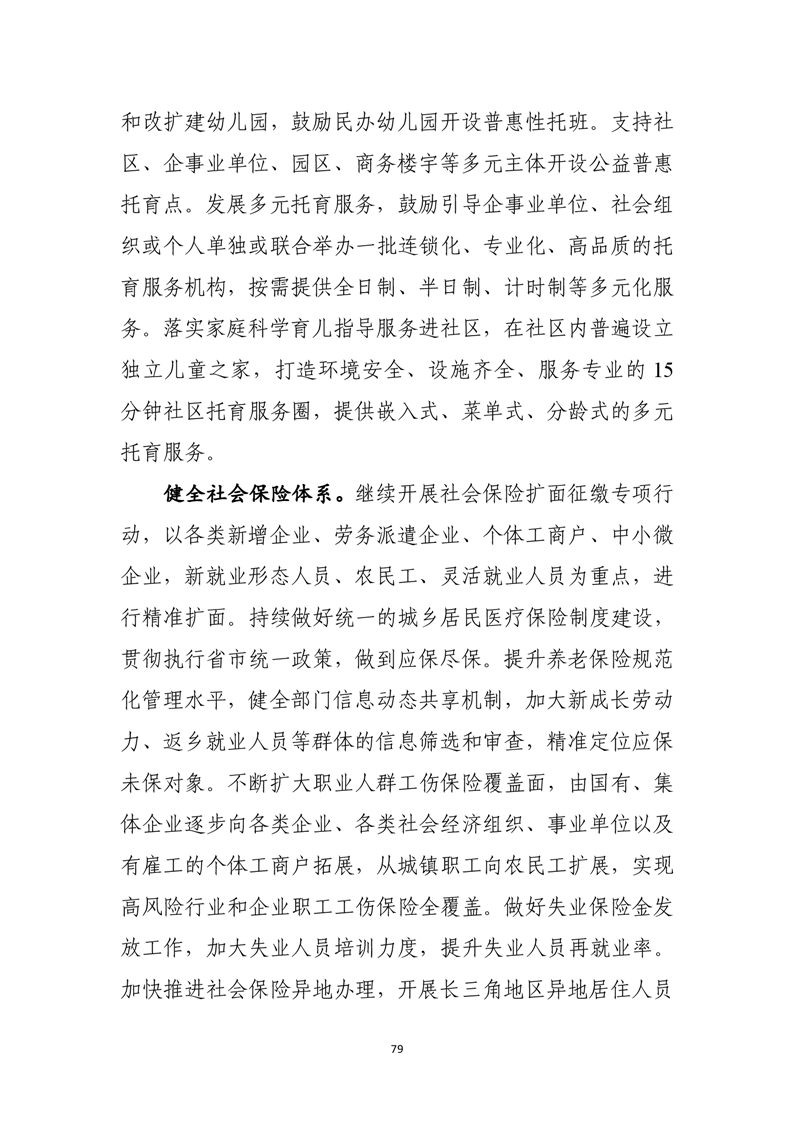 和改扩建幼儿园，鼓励民办幼儿园开设普惠性托班。支持社区、企事业单位、园区、商务楼宇等多元主体开设公益普惠托育点。发展多元托育服务，鼓励引导企事业单位、社会组织或个人单独或联合举办一批连锁化、专业化、高品质的托育服务机构，按需提供全日制、半日制、计时制等多元化服务。落实家庭科学育儿指导服务进社区，在社区内普遍设立独立儿童之家，打造环境安全、设施齐全、服务专业的15分钟社区托育服务圈，提供嵌入式、菜单式、分龄式的多元托育服务。

健全社会保险体系。继续开展社会保险扩面征缴专项行动，以各类新增企业、劳务派遣企业、个体工商户、中小微企业，新就业形态人员、农民工、灵活就业人员为重点，进行精准扩面。持续做好统一的城乡居民医疗保险制度建设，贯彻执行省市统一政策，做到应保尽保。提升养老保险规范化管理水平，健全部门信息动态共享机制，加大新成长劳动力、返乡就业人员等群体的信息筛选和审查，精准定位应保未保对象。不断扩大职业人群工伤保险覆盖面，由国有、集体企业逐步向各类企业、各类社会经济组织、事业单位以及有雇工的个体工商户拓展，从城镇职工向农民工扩展，实现高风险行业和企业职工工伤保险全覆盖。做好失业保险金发放工作，加大失业人员培训力度，提升失业人员再就业率。加快推进社会保险异地办理，开展长三角地区异地居住人员

79